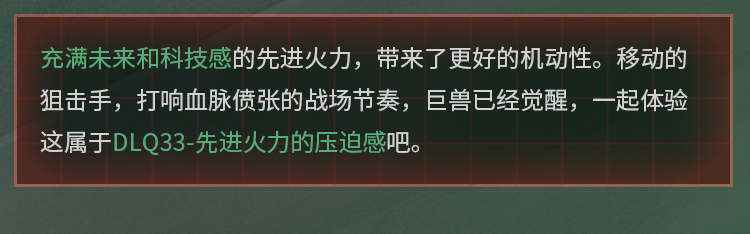 充满未来和科技感的先进火力，带来了更好的机动性。移动的狙击手，打响血脉偾张的战场节奏，巨兽已经觉醒，一起体验这属于DLQ33-先进火力的压迫感吧。